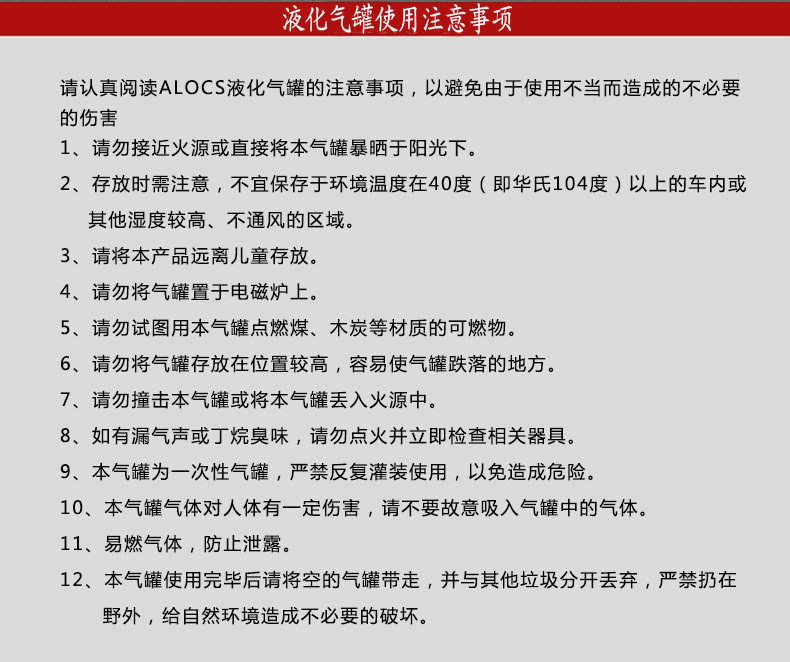 液化气罐使用注意事项

请认真阅读ALOCS液化气罐的注意事项，以避免由于使用不当而造成的不必要的伤害

1、请勿接近火源或直接将本气罐暴晒于阳光下。

2、存放时需注意，不宜保存于环境温度在40度（即华氏104度）以上的车内或其他湿度较高、不通风的区域。

3、请将本产品远离儿童存放。

4、请勿将气罐置于电磁炉上。

5、请勿试图用本气罐点燃煤、木炭等材质的可燃物。

6、请勿将气罐存放在位置较高，容易使气罐跌落的地方。

7、请勿撞击本气罐或将本气罐丢入火源中。

8、如有漏气声或丁烷臭味，请勿点火并立即检查相关器具。

9、本气罐为一次性气罐，严禁反复灌装使用，以免造成危险。

10、本气罐气体对人体有一定伤害，请不要故意吸入气罐中的气体。

11、易燃气体，防止泄露。

12、本气罐使用完毕后请将空的气罐带走，并与其他垃圾分开丢弃，严禁扔在野外，给自然环境造成不必要的破坏。